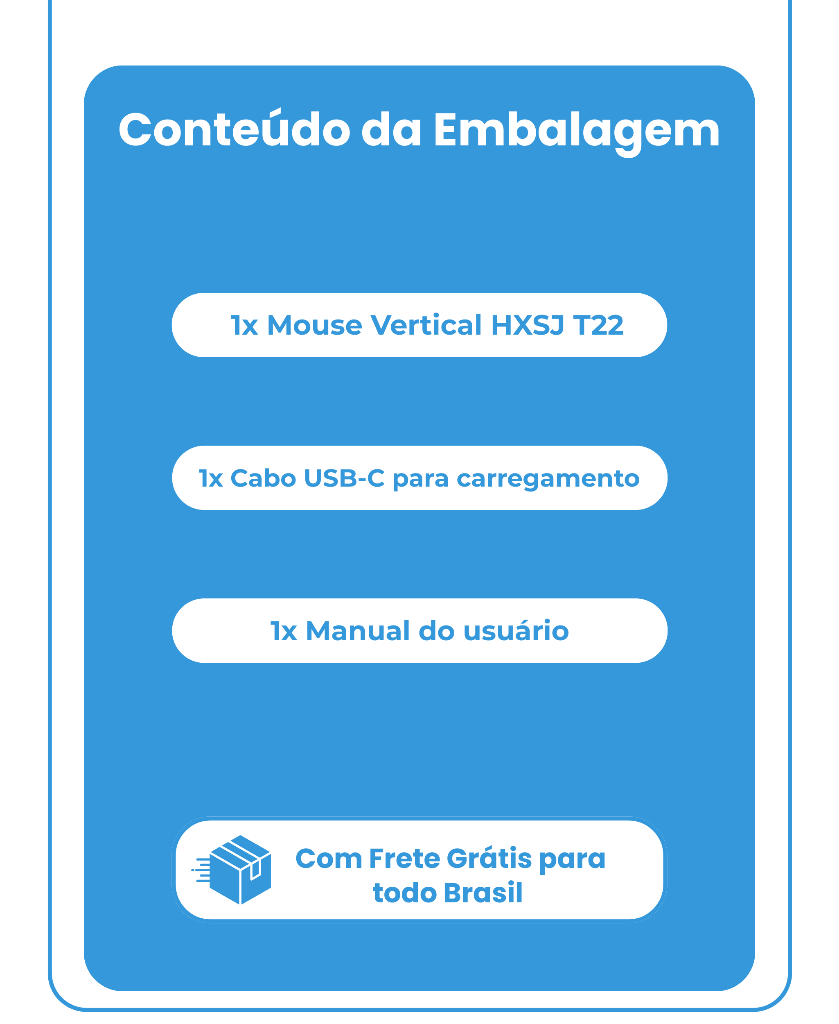 Conteúdo da Embalagem

1x Mouse Vertical HXSJ T22

1x Cabo USB-C para carregamento

1x Manual do usuário

Com Frete Grátis para todo Brasil